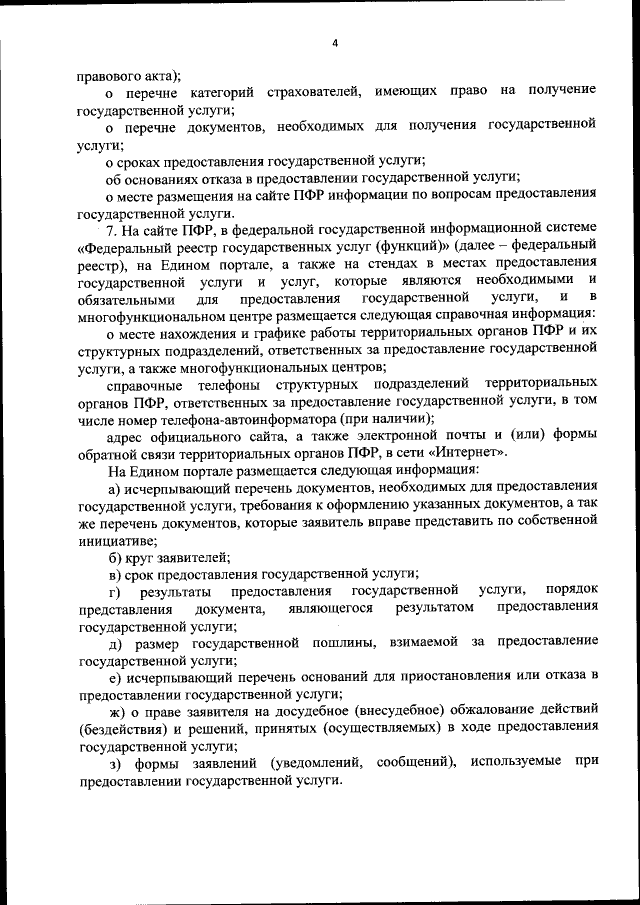 4

правового акта);

о перечне категорий страхователей, имеющих право на получение государственной услуги;

о перечне документов, необходимых для получения государственной услуги;

о сроках предоставления государственной услуги;

об основаниях отказа в предоставлении государственной услуги;

о месте размещения на сайте ПФР информации по вопросам предоставления государственной услуги.

7. На сайте ПФР, в федеральной государственной информационной системе «Федеральный реестр государственных услуг (функций)» (далее – федеральный реестр), на Едином портале, а также на стендах в местах предоставления государственной услуги и услуг, которые являются необходимыми и обязательными для предоставления государственной услуги, и в многофункциональном центре размещается следующая справочная информация:

о месте нахождения и графике работы территориальных органов ПФР и их структурных подразделений, ответственных за предоставление государственной услуги, а также многофункциональных центров;

справочные телефоны структурных подразделений территориальных органов ПФР, ответственных за предоставление государственной услуги, в том числе номер телефона-автоинформатора (при наличии);

адрес официального сайта, а также электронной почты и (или) формы обратной связи территориальных органов ПФР, в сети «Интернет».

На Едином портале размещается следующая информация:

а) исчерпывающий перечень документов, необходимых для предоставления государственной услуги, требования к оформлению указанных документов, а так же перечень документов, которые заявитель вправе представить по собственной инициативе;

б) круг заявителей;

в) срок предоставления государственной услуги;

г) результаты предоставления государственной услуги, порядок представления документа, являющегося результатом предоставления государственной услуги;

д) размер государственной пошлины, взимаемой за предоставление государственной услуги;

е) исчерпывающий перечень оснований для приостановления или отказа в предоставлении государственной услуги;

ж) о праве заявителя на досудебное (внесудебное) обжалование действий (бездействия) и решений, принятых (осуществляемых) в ходе предоставления государственной услуги;

з) формы заявлений (уведомлений, сообщений), используемые при предоставлении государственной услуги.